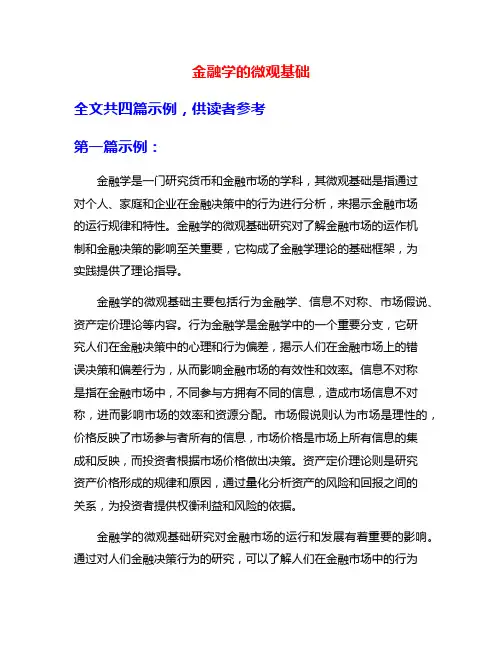 金融学的微观基础

全文共四篇示例，供读者参考

第一篇示例：

金融学是一门研究货币和金融市场的学科，其微观基础是指通过对个人、家庭和企业在金融决策中的行为进行分析，来揭示金融市场的运行规律和特性。金融学的微观基础研究对了解金融市场的运作机制和金融决策的影响至关重要，它构成了金融学理论的基础框架，为实践提供了理论指导。

金融学的微观基础主要包括行为金融学、信息不对称、市场假说、资产定价理论等内容。行为金融学是金融学中的一个重要分支，它研究人们在金融决策中的心理和行为偏差，揭示人们在金融市场上的错误决策和偏差行为，从而影响金融市场的有效性和效率。信息不对称是指在金融市场中，不同参与方拥有不同的信息，造成市场信息不对称，进而影响市场的效率和资源分配。市场假说则认为市场是理性的，价格反映了市场参与者所有的信息，市场价格是市场上所有信息的集成和反映，而投资者根据市场价格做出决策。资产定价理论则是研究资产价格形成的规律和原因，通过量化分析资产的风险和回报之间的关系，为投资者提供权衡利益和风险的依据。

金融学的微观基础研究对金融市场的运行和发展有着重要的影响。通过对人们金融决策行为的研究，可以了解人们在金融市场中的行为